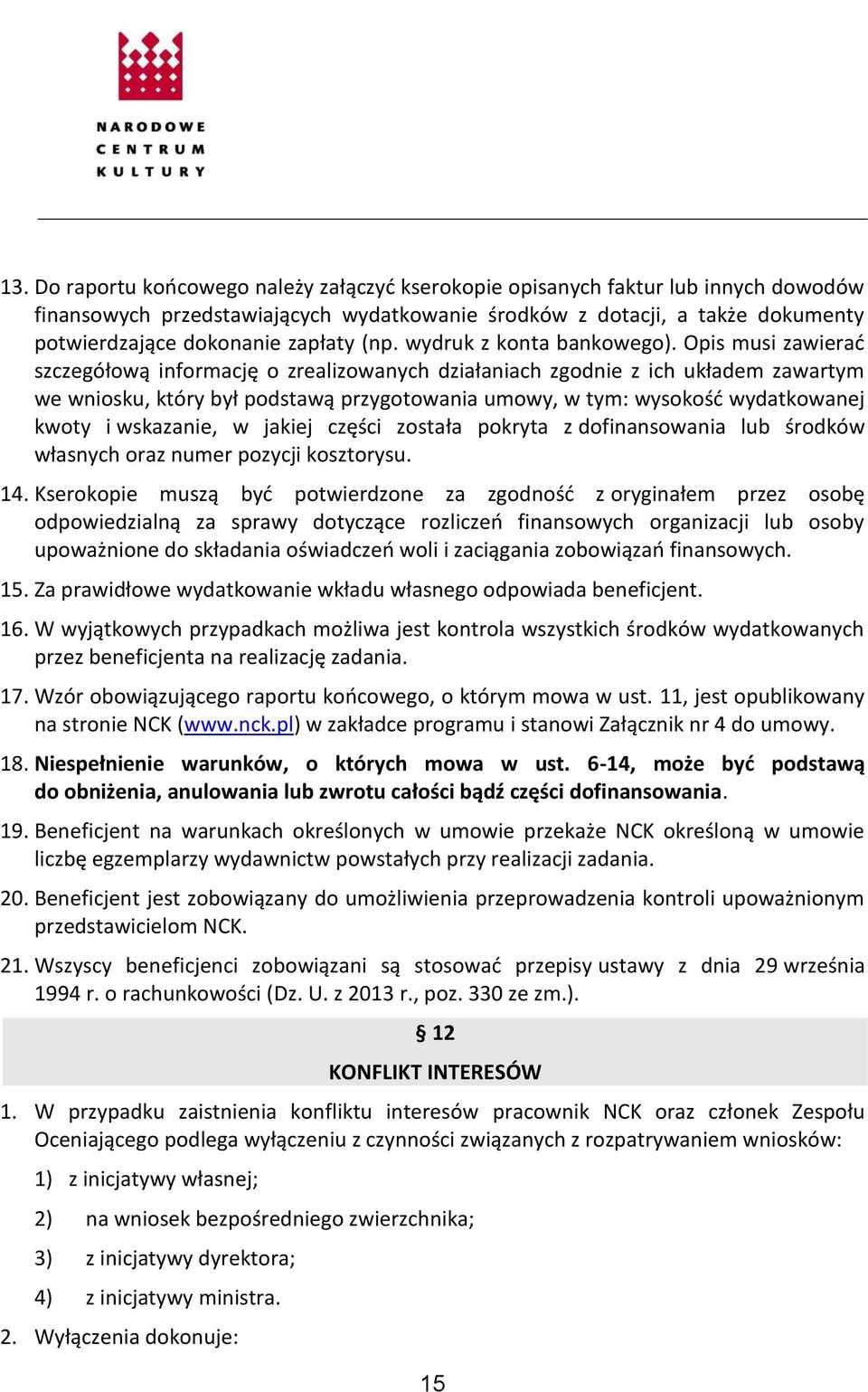 NARODOWE
CENTRUM
KULTURY

13. Do raportu końcowego należy załączyć kserokopie opisanych faktur lub innych dowodów finansowych przedstawiających wydatkowanie środków z dotacji, a także dokumenty potwierdzające dokonanie zapłaty (np. wydruk z konta bankowego). Opis musi zawierać szczegółową informację o zrealizowanych działaniach zgodnie z ich układem zawartym we wniosku, który był podstawą przygotowania umowy, w tym: wysokość wydatkowanej kwoty i wskazanie, w jakiej części została pokryta z dofinansowania lub środków własnych oraz numer pozycji kosztorysu.

14. Kserokopie muszą być potwierdzone za zgodność z oryginałem przez osobę odpowiedzialną za sprawy dotyczące rozliczeń finansowych organizacji lub osoby upoważnione do składania oświadczeń woli i zaciągania zobowiązań finansowych.

15. Za prawidłowe wydatkowanie wkładu własnego odpowiada beneficjent.

16. W wyjątkowych przypadkach możliwa jest kontrola wszystkich środków wydatkowanych przez beneficjenta na realizację zadania.

17. Wzór obowiązującego raportu końcowego, o którym mowa w ust. 11, jest opublikowany na stronie NCK (www.nck.pl) w zakładce programu i stanowi Załącznik nr 4 do umowy.

18. Niespełnienie warunków, o których mowa w ust. 6-14, może być podstawą do obniżenia, anulowania lub zwrotu całości bądź części dofinansowania.

19. Beneficjent na warunkach określonych w umowie przekaże NCK określoną w umowie liczbę egzemplarzy wydawnictw powstałych przy realizacji zadania.

20. Beneficjent jest zobowiązany do umożliwienia przeprowadzenia kontroli upoważnionym przedstawicielom NCK.

21. Wszyscy beneficjenci zobowiązani są stosować przepisy ustawy z dnia 29 września 1994 r. o rachunkowości (Dz. U. z 2013 r., poz. 330 ze zm.).

§ 12

KONFLIKT INTERESÓW

1. W przypadku zaistnienia konfliktu interesów pracownik NCK oraz członek Zespołu Oceniającego podlega wyłączeniu z czynności związanych z rozpatrywaniem wniosków:

1) z inicjatywy własnej;

2) na wniosek bezpośredniego zwierzchnika;

3) z inicjatywy dyrektora;

4) z inicjatywy ministra.

2. Wyłączenia dokonuje:

15